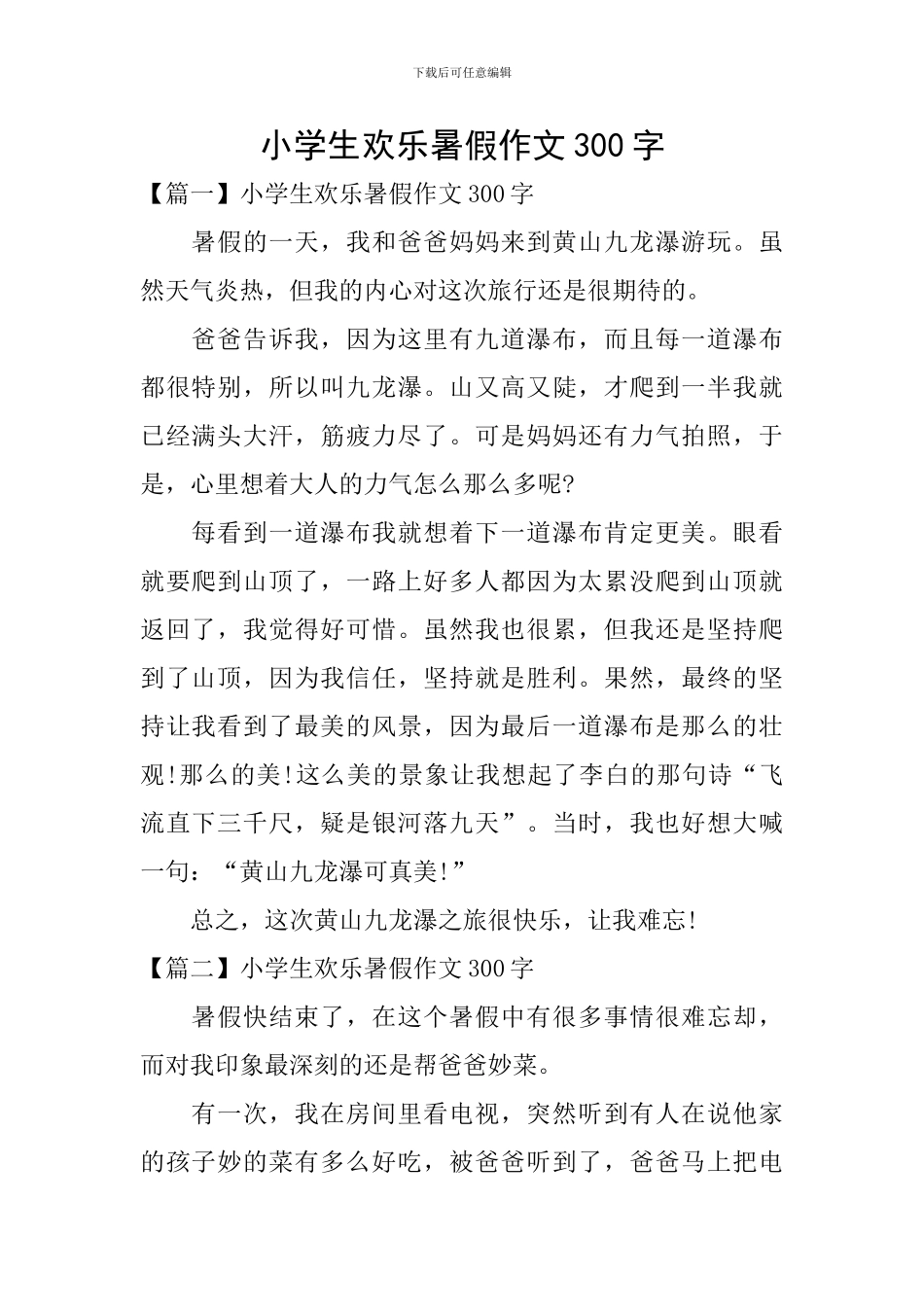 下载后可任意编辑

小学生欢乐暑假作文300字

【篇一】小学生欢乐暑假作文300字

暑假的一天，我和爸爸妈妈来到黄山九龙瀑游玩。虽然天气炎热，但我的内心对这次旅行还是很期待的。

爸爸告诉我，因为这里有九道瀑布，而且每一道瀑布都很特别，所以叫九龙瀑。山又高又陡，才爬到一半我就已经满头大汗，筋疲力尽了。可是妈妈还有力气拍照，于是，心里想着大人的力气怎么那么多呢?

每看到一道瀑布我就想着下一道瀑布肯定更美。眼看就要爬到山顶了，一路上好多人都因为太累没爬到山顶就返回了，我觉得好可惜。虽然我也很累，但我还是坚持爬到了山顶，因为我信任，坚持就是胜利。果然，最终的坚持让我看到了最美的风景，因为最后一道瀑布是那么的壮观!那么的美!这么美的景象让我想起了李白的那句诗“飞流直下三千尺，疑是银河落九天”。当时，我也好想大喊一句：“黄山九龙瀑可真美!”

总之，这次黄山九龙瀑之旅很快乐，让我难忘!

【篇二】小学生欢乐暑假作文300字

暑假快结束了，在这个暑假中有很多事情很难忘却，而对我印象最深刻的还是帮爸爸妙菜。

有一次，我在房间里看电视，突然听到有人在说他家的孩子妙的菜有多么好吃，被爸爸听到了，爸爸马上把电